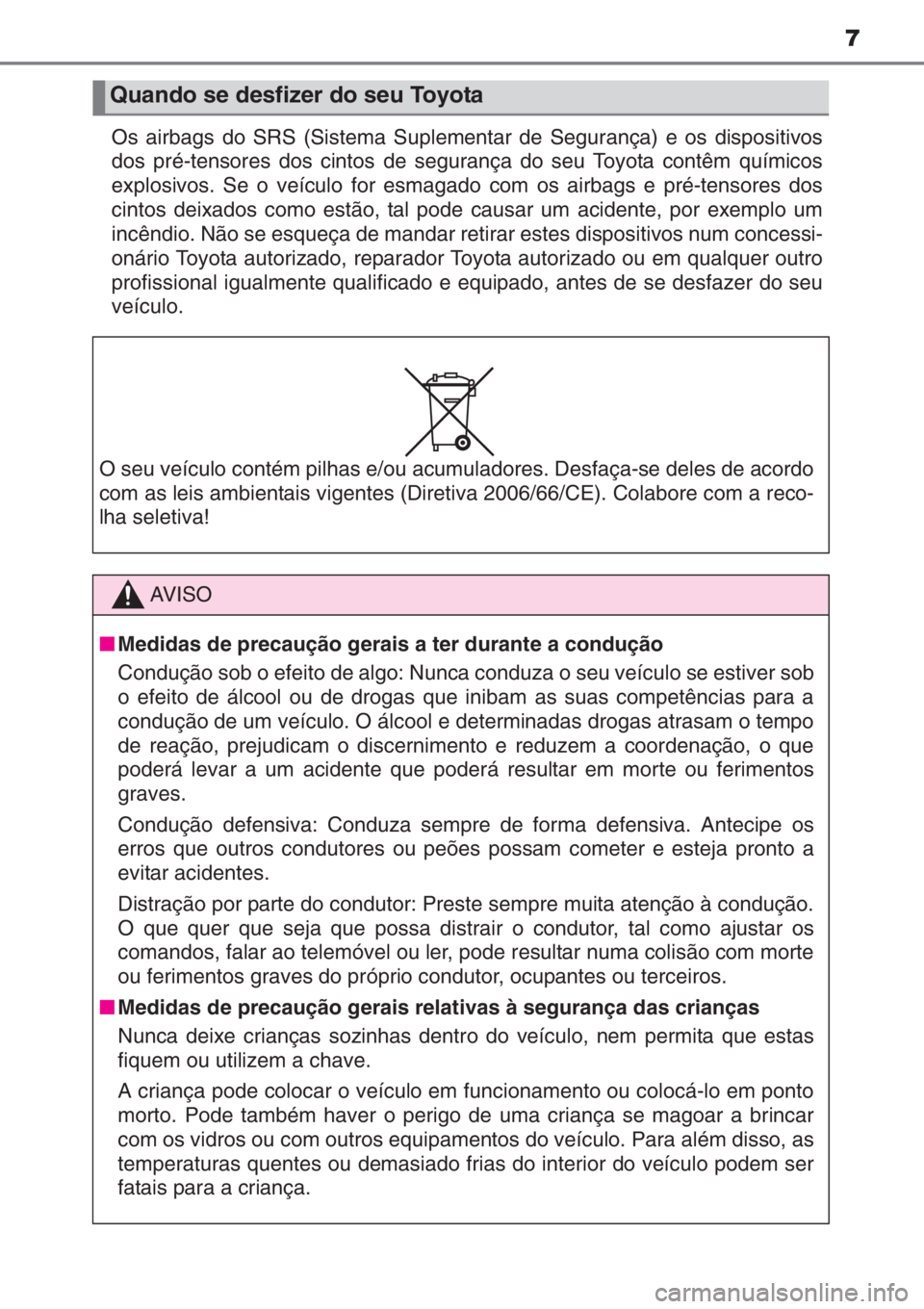 7

Quando se desfizer do seu Toyota

Os airbags do SRS (Sistema Suplementar de Segurança) e os dispositivos dos pré-tensores dos cintos de segurança do seu Toyota contêm químicos explosivos. Se o veículo for esmagado com os airbags e pré-tensores dos cintos deixados como estão, tal pode causar um acidente, por exemplo um incêndio. Não se esqueça de mandar retirar estes dispositivos num concessionário Toyota autorizado, reparador Toyota autorizado ou em qualquer outro profissional igualmente qualificado e equipado, antes de se desfazer do seu veículo.

O seu veículo contém pilhas e/ou acumuladores. Desfaça-se deles de acordo com as leis ambientais vigentes (Diretiva 2006/66/CE). Colabore com a recolha seletiva!

AVISO

■ Medidas de precaução gerais a ter durante a condução

Condução sob o efeito de algo: Nunca conduza o seu veículo se estiver sob o efeito de álcool ou de drogas que inibam as suas competências para a condução de um veículo. O álcool e determinadas drogas atrasam o tempo de reação, prejudicam o discernimento e reduzem a coordenação, o que poderá levar a um acidente que poderá resultar em morte ou ferimentos graves.

Condução defensiva: Conduza sempre de forma defensiva. Antecipe os erros que outros condutores ou peões possam cometer e esteja pronto a evitar acidentes.

Distração por parte do condutor: Preste sempre muita atenção à condução. O que quer que seja que possa distrair o condutor, tal como ajustar os comandos, falar ao telemóvel ou ler, pode resultar numa colisão com morte ou ferimentos graves do próprio condutor, ocupantes ou terceiros.

■ Medidas de precaução gerais relativas à segurança das crianças

Nunca deixe crianças sozinhas dentro do veículo, nem permita que estas fiquem ou utilizem a chave.

A criança pode colocar o veículo em funcionamento ou colocá-lo em ponto morto. Pode também haver o perigo de uma criança se magoar a brincar com os vidros ou com outros equipamentos do veículo. Para além disso, as temperaturas quentes ou demasiado frias do interior do veículo podem ser fatais para a criança.

carmanualsonline.info